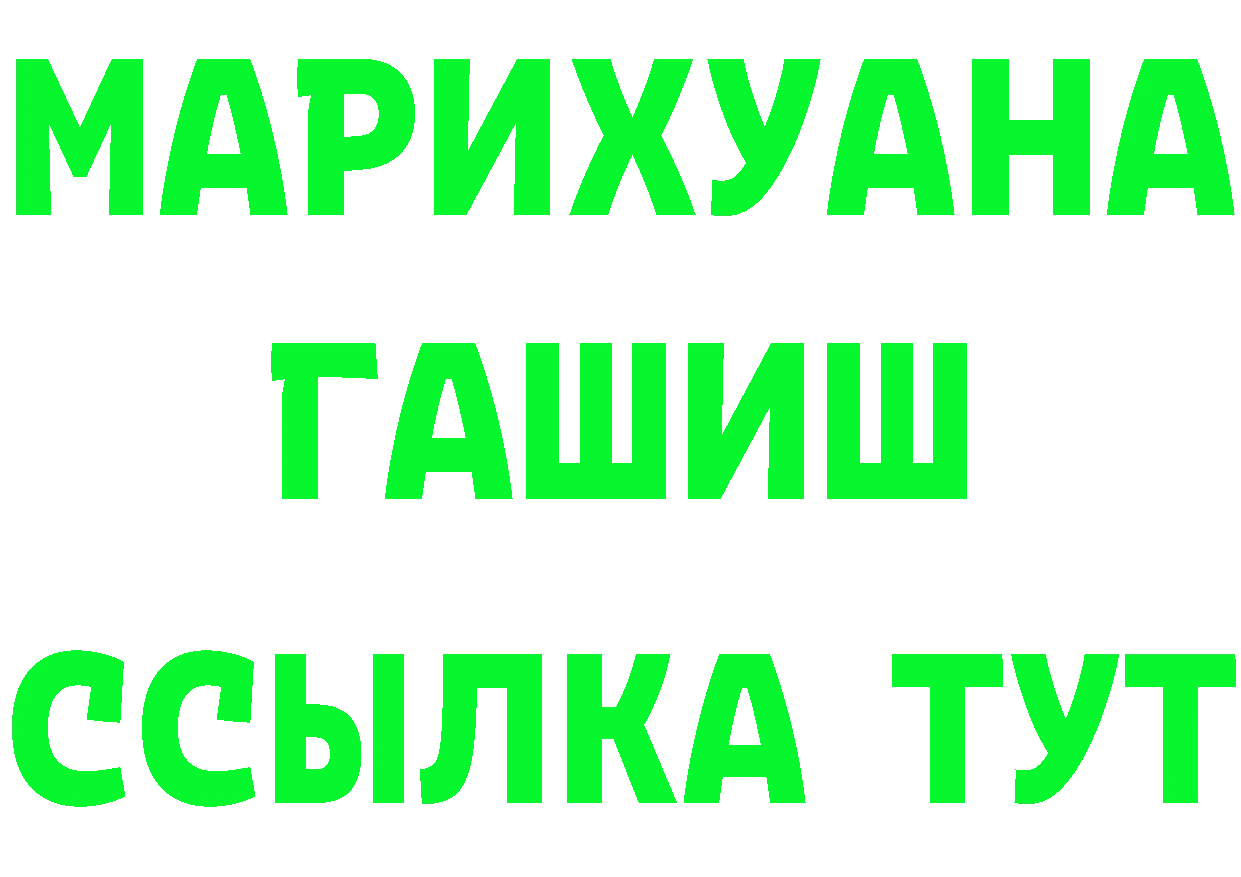 МАРИХУАНА
ГАШИШ
ССЫЛКА ТУТ